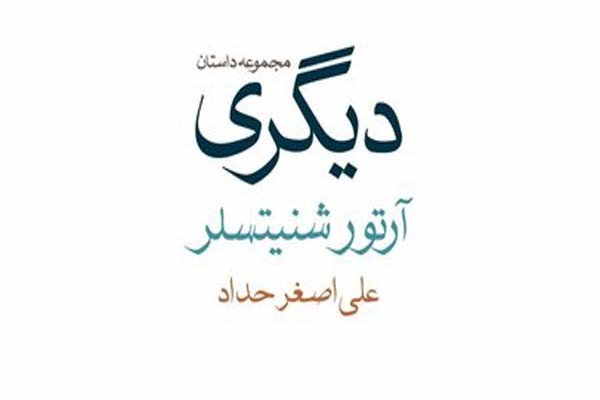 مجموعه داستان
دیگری
آرتور شنیتسلر
علی اصغر حداد